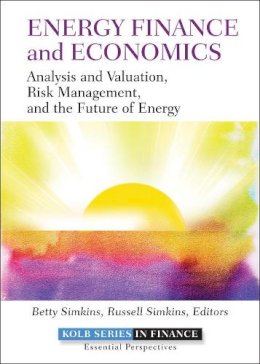 ENERGY FINANCE and ECONOMICS

Analysis and Valuation, Risk Management, and the Future of Energy

Betty Simkins, Russell Simkins, Editors

KOLB SERIES IN FINANCE
Essential Perspectives